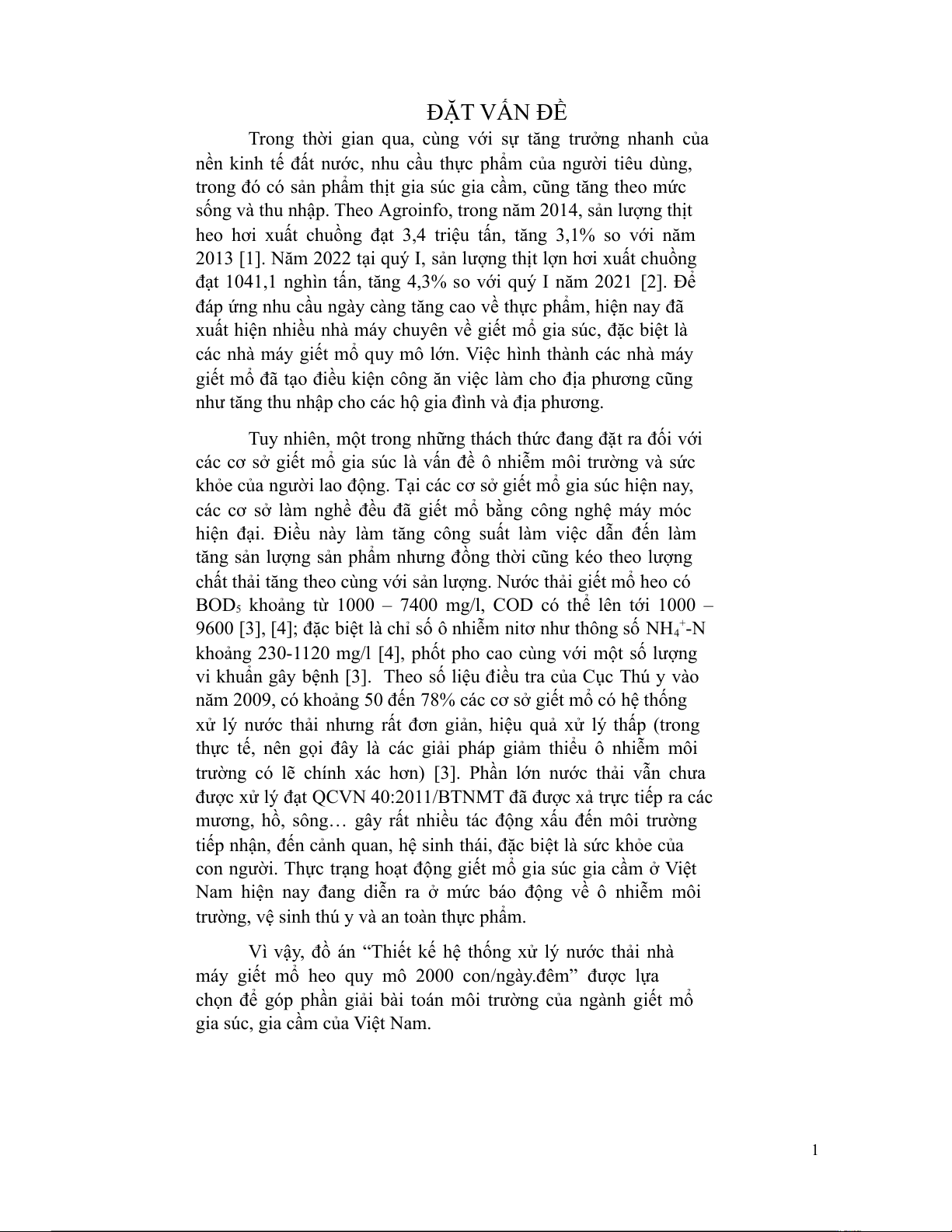 ĐẶT VẤN ĐỀ

Trong thời gian qua, cùng với sự tăng trưởng nhanh của nền kinh tế đất nước, nhu cầu thực phẩm của người tiêu dùng, trong đó có sản phẩm thịt gia súc gia cầm, cũng tăng theo mức sống và thu nhập. Theo Agroinfo, trong năm 2014, sản lượng thịt heo hơi xuất chuồng đạt 3,4 triệu tấn, tăng 3,1% so với năm 2013 [1]. Năm 2022 tại quý I, sản lượng thịt lợn hơi xuất chuồng đạt 1041,1 nghìn tấn, tăng 4,3% so với quý I năm 2021 [2]. Để đáp ứng nhu cầu ngày càng tăng cao về thực phẩm, hiện nay đã xuất hiện nhiều nhà máy chuyên về giết mổ gia súc, đặc biệt là các nhà máy giết mổ quy mô lớn. Việc hình thành các nhà máy giết mổ đã tạo điều kiện công ăn việc làm cho địa phương cũng như tăng thu nhập cho các hộ gia đình và địa phương.

Tuy nhiên, một trong những thách thức đang đặt ra đối với các cơ sở giết mổ gia súc là vấn đề ô nhiễm môi trường và sức khỏe của người lao động. Tại các cơ sở giết mổ gia súc hiện nay, các cơ sở làm nghề đều đã giết mổ bằng công nghệ máy móc hiện đại. Điều này làm tăng công suất làm việc dẫn đến làm tăng sản lượng sản phẩm nhưng đồng thời cũng kéo theo lượng chất thải tăng theo cùng với sản lượng. Nước thải giết mổ heo có $BOD_5$ khoảng từ 1000 – 7400 mg/l, COD có thể lên tới 1000 – 9600 [3], [4]; đặc biệt là chỉ số ô nhiễm nitơ như thông số $NH_4^+$-N khoảng 230-1120 mg/l [4], phốt pho cao cùng với một số lượng vi khuẩn gây bệnh [3]. Theo số liệu điều tra của Cục Thú y vào năm 2009, có khoảng 50 đến 78% các cơ sở giết mổ có hệ thống xử lý nước thải nhưng rất đơn giản, hiệu quả xử lý thấp (trong thực tế, nên gọi đây là các giải pháp giảm thiểu ô nhiễm môi trường có lẽ chính xác hơn) [3]. Phần lớn nước thải vẫn chưa được xử lý đạt QCVN 40:2011/BTNMT đã được xả trực tiếp ra các mương, hồ, sông… gây rất nhiều tác động xấu đến môi trường tiếp nhận, đến cảnh quan, hệ sinh thái, đặc biệt là sức khỏe của con người. Thực trạng hoạt động giết mổ gia súc gia cầm ở Việt Nam hiện nay đang diễn ra ở mức báo động về ô nhiễm môi trường, vệ sinh thú y và an toàn thực phẩm.

Vì vậy, đồ án “Thiết kế hệ thống xử lý nước thải nhà máy giết mổ heo quy mô 2000 con/ngày.đêm” được lựa chọn để góp phần giải bài toán môi trường của ngành giết mổ gia súc, gia cầm của Việt Nam.

1